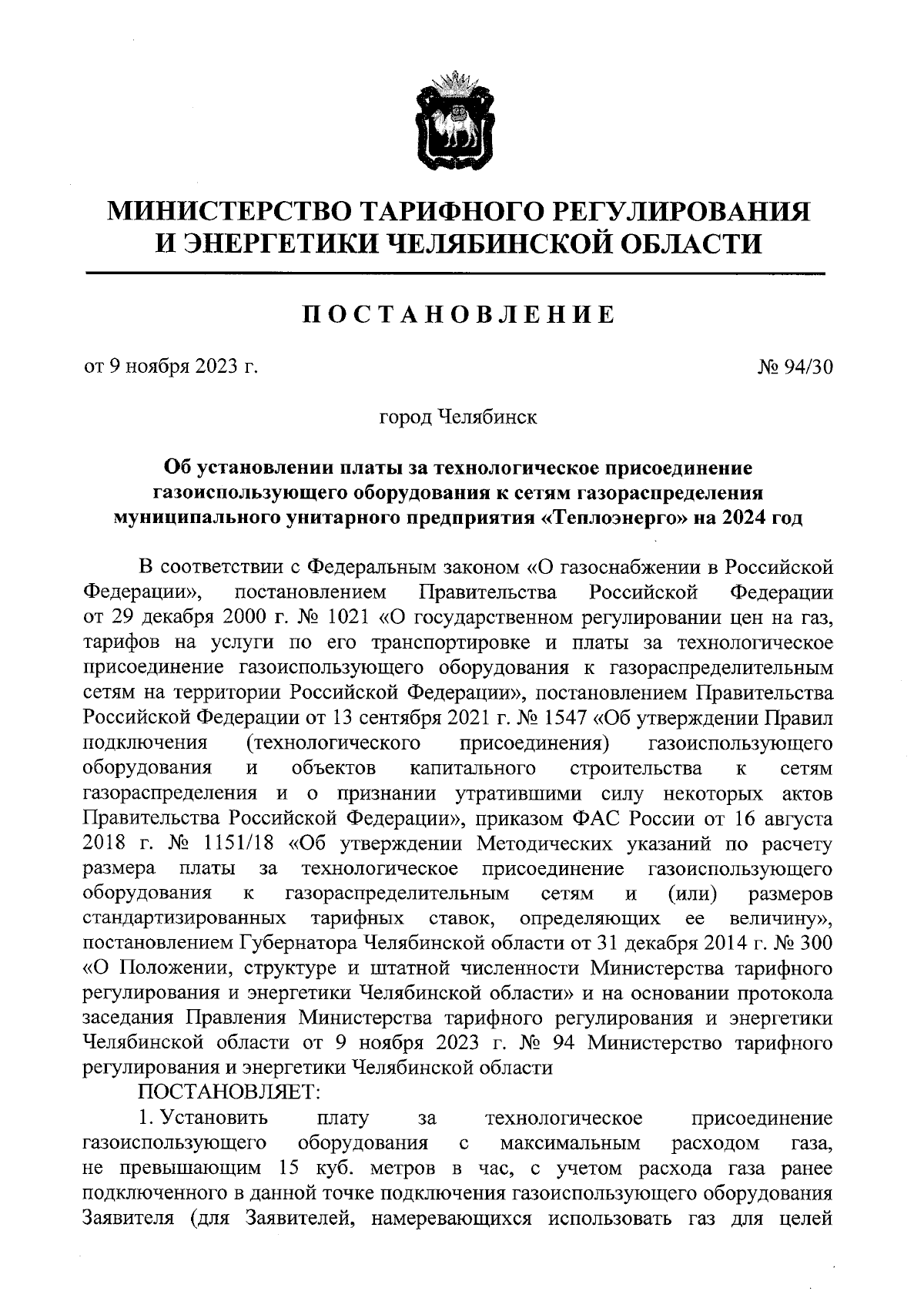 МИНИСТЕРСТВО ТАРИФНОГО РЕГУЛИРОВАНИЯ И ЭНЕРГЕТИКИ ЧЕЛЯБИНСКОЙ ОБЛАСТИ

ПОСТАНОВЛЕНИЕ

от 9 ноября 2023 г. № 94/30

город Челябинск

Об установлении платы за технологическое присоединение газоиспользующего оборудования к сетям газораспределения муниципального унитарного предприятия «Теплоэнерго» на 2024 год

В соответствии с Федеральным законом «О газоснабжении в Российской Федерации», постановлением Правительства Российской Федерации от 29 декабря 2000 г. № 1021 «О государственном регулировании цен на газ, тарифов на услуги по его транспортировке и платы за технологическое присоединение газоиспользующего оборудования к газораспределительным сетям на территории Российской Федерации», постановлением Правительства Российской Федерации от 13 сентября 2021 г. № 1547 «Об утверждении Правил подключения (технологического присоединения) газоиспользующего оборудования и объектов капитального строительства к сетям газораспределения и о признании утратившими силу некоторых актов Правительства Российской Федерации», приказом ФАС России от 16 августа 2018 г. № 1151/18 «Об утверждении Методических указаний по расчету размера платы за технологическое присоединение газоиспользующего оборудования к газораспределительным сетям и (или) размеров стандартизированных тарифных ставок, определяющих ее величину», постановлением Губернатора Челябинской области от 31 декабря 2014 г. № 300 «О Положении, структуре и штатной численности Министерства тарифного регулирования и энергетики Челябинской области» и на основании протокола заседания Правления Министерства тарифного регулирования и энергетики Челябинской области от 9 ноября 2023 г. № 94 Министерство тарифного регулирования и энергетики Челябинской области

ПОСТАНОВЛЯЕТ:

1. Установить плату за технологическое присоединение газоиспользующего оборудования с максимальным расходом газа, не превышающим 15 куб. метров в час, с учетом расхода газа ранее подключенного в данной точке подключения газоиспользующего оборудования Заявителя (для Заявителей, намеревающихся использовать газ для целей